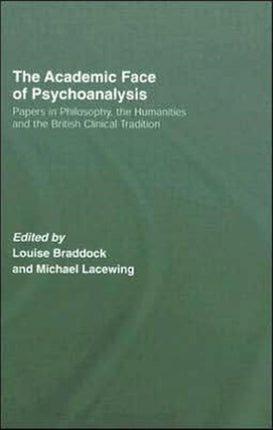 The Academic Face of Psychoanalysis

Papers in Philosophy, the Humanities and the British Clinical Tradition

Edited by
Louise Braddock
and Michael Lacewing